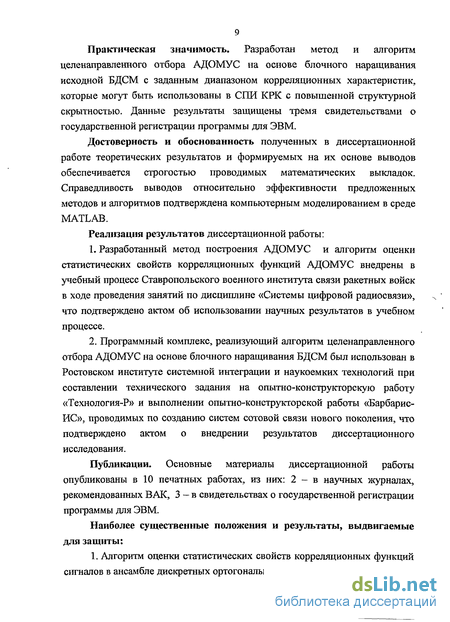 9

Практическая значимость. Разработан метод и алгоритм целенаправленного отбора АДОМУС на основе блочного наращивания исходной БДСМ с заданным диапазоном корреляционных характеристик, которые могут быть использованы в СПИ КРК с повышенной структурной скрытностью. Данные результаты защищены тремя свидетельствами о государственной регистрации программы для ЭВМ.

Достоверность и обоснованность полученных в диссертационной работе теоретических результатов и формируемых на их основе выводов обеспечивается строгостью проводимых математических выкладок. Справедливость выводов относительно эффективности предложенных методов и алгоритмов подтверждена компьютерным моделированием в среде MATLAB.

Реализация результатов диссертационной работы:

1. Разработанный метод построения АДОМУС и алгоритм оценки статистических свойств корреляционных функций АДОМУС внедрены в учебный процесс Ставропольского военного института связи ракетных войск в ходе проведения занятий по дисциплине «Системы цифровой радиосвязи», что подтверждено актом об использовании научных результатов в учебном процессе.

2. Программный комплекс, реализующий алгоритм целенаправленного отбора АДОМУС на основе блочного наращивания БДСМ был использован в Ростовском институте системной интеграции и наукоемких технологий при составлении технического задания на опытно-конструкторскую работу «Технология-Р» и выполнении опытно-конструкторской работы «Барбарис-ИС», проводимых по созданию систем сотовой связи нового поколения, что подтверждено актом о внедрении результатов диссертационного исследования.

Публикации. Основные материалы диссертационной работы опубликованы в 10 печатных работах, из них: 2 – в научных журналах, рекомендованных ВАК, 3 – в свидетельствах о государственной регистрации программы для ЭВМ.

Наиболее существенные положения и результаты, выдвигаемые для защиты:

1. Алгоритм оценки статистических свойств корреляционных функций сигналов в ансамбле дискретных ортогональ

dsLib.net
библиотека диссертаций